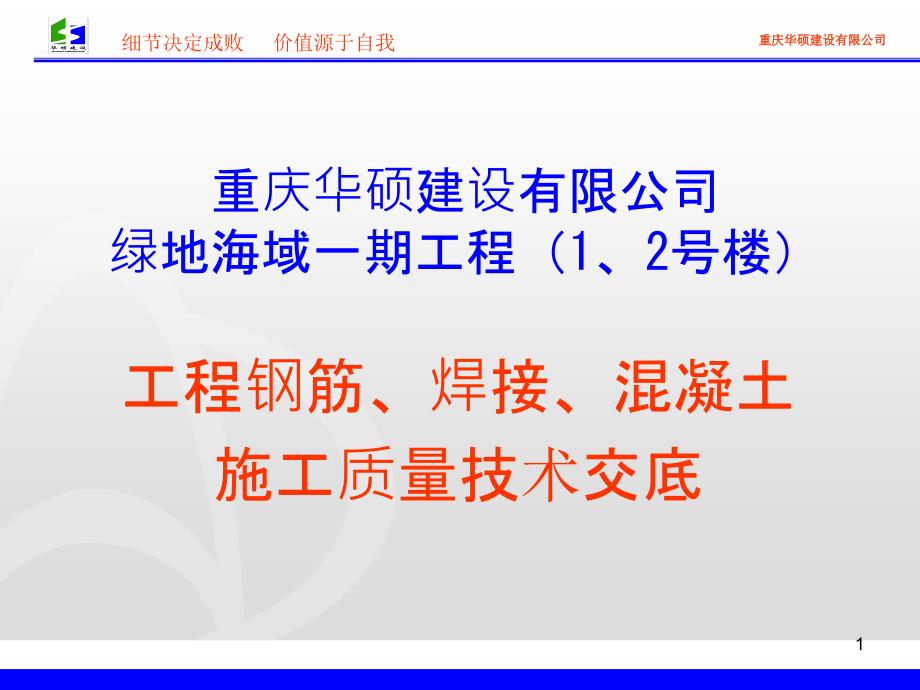 华硕建设

细节决定成败　价值源于自我

重庆华硕建设有限公司

重庆华硕建设有限公司
绿地海域一期工程（1、2号楼）

工程钢筋、焊接、混凝土
施工质量技术交底

1